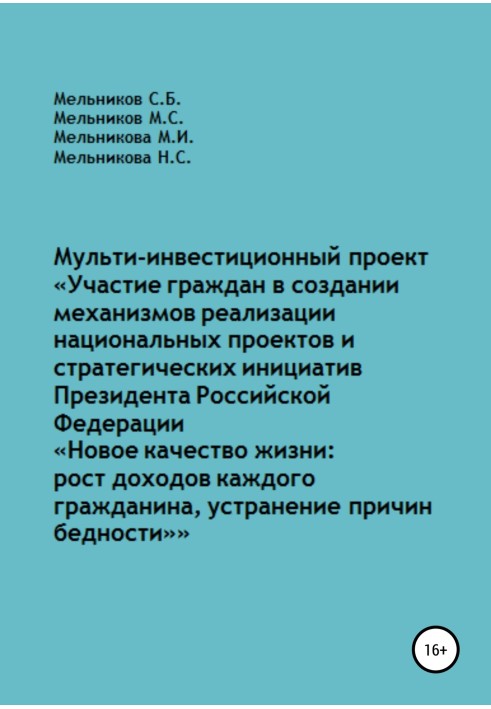 Мельников С.Б.
Мельников М.С.
Мельникова М.И.
Мельникова Н.С.

Мульти-инвестиционный проект «Участие граждан в создании механизмов реализации национальных проектов и стратегических инициатив Президента Российской Федерации «Новое качество жизни: рост доходов каждого гражданина, устранение причин бедности»»

16+